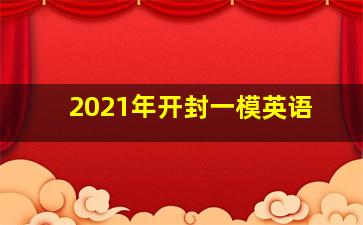 2021年开封一模英语